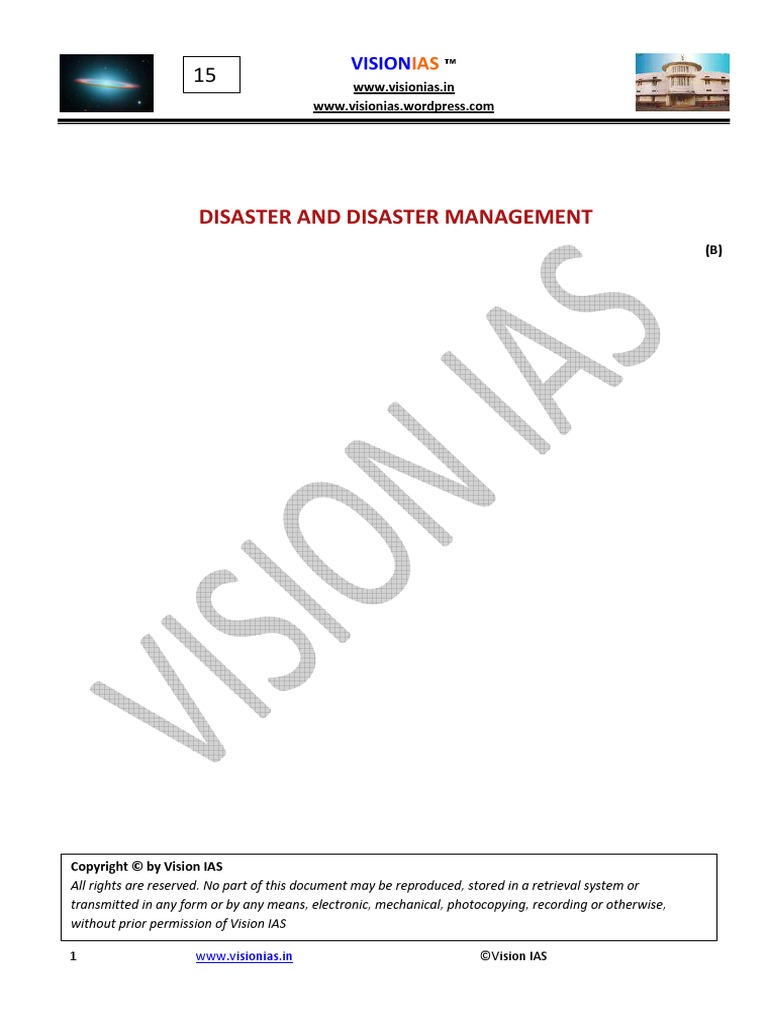 15

VISIONIAS ™
www.visionias.in
www.visionias.wordpress.com

DISASTER AND DISASTER MANAGEMENT

(B)

VISION IAS

Copyright © by Vision IAS
All rights are reserved. No part of this document may be reproduced, stored in a retrieval system or transmitted in any form or by any means, electronic, mechanical, photocopying, recording or otherwise, without prior permission of Vision IAS

1 www.visionias.in ©Vision IAS